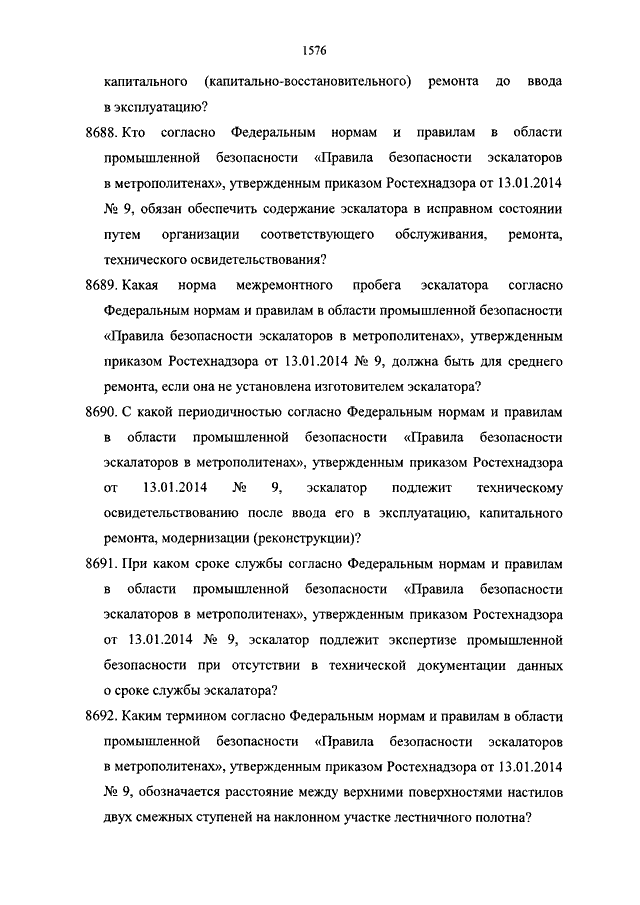 1576

капитального (капитально-восстановительного) ремонта до ввода в эксплуатацию?

8688. Кто согласно Федеральным нормам и правилам в области промышленной безопасности «Правила безопасности эскалаторов в метрополитенах», утвержденным приказом Ростехнадзора от 13.01.2014 № 9, обязан обеспечить содержание эскалатора в исправном состоянии путем организации соответствующего обслуживания, ремонта, технического освидетельствования?

8689. Какая норма межремонтного пробега эскалатора согласно Федеральным нормам и правилам в области промышленной безопасности «Правила безопасности эскалаторов в метрополитенах», утвержденным приказом Ростехнадзора от 13.01.2014 № 9, должна быть для среднего ремонта, если она не установлена изготовителем эскалатора?

8690. С какой периодичностью согласно Федеральным нормам и правилам в области промышленной безопасности «Правила безопасности эскалаторов в метрополитенах», утвержденным приказом Ростехнадзора от 13.01.2014 № 9, эскалатор подлежит техническому освидетельствованию после ввода его в эксплуатацию, капитального ремонта, модернизации (реконструкции)?

8691. При каком сроке службы согласно Федеральным нормам и правилам в области промышленной безопасности «Правила безопасности эскалаторов в метрополитенах», утвержденным приказом Ростехнадзора от 13.01.2014 № 9, эскалатор подлежит экспертизе промышленной безопасности при отсутствии в технической документации данных о сроке службы эскалатора?

8692. Каким термином согласно Федеральным нормам и правилам в области промышленной безопасности «Правила безопасности эскалаторов в метрополитенах», утвержденным приказом Ростехнадзора от 13.01.2014 № 9, обозначается расстояние между верхними поверхностями настилов двух смежных ступеней на наклонном участке лестничного полотна?